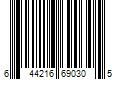 6 44216 69030 5